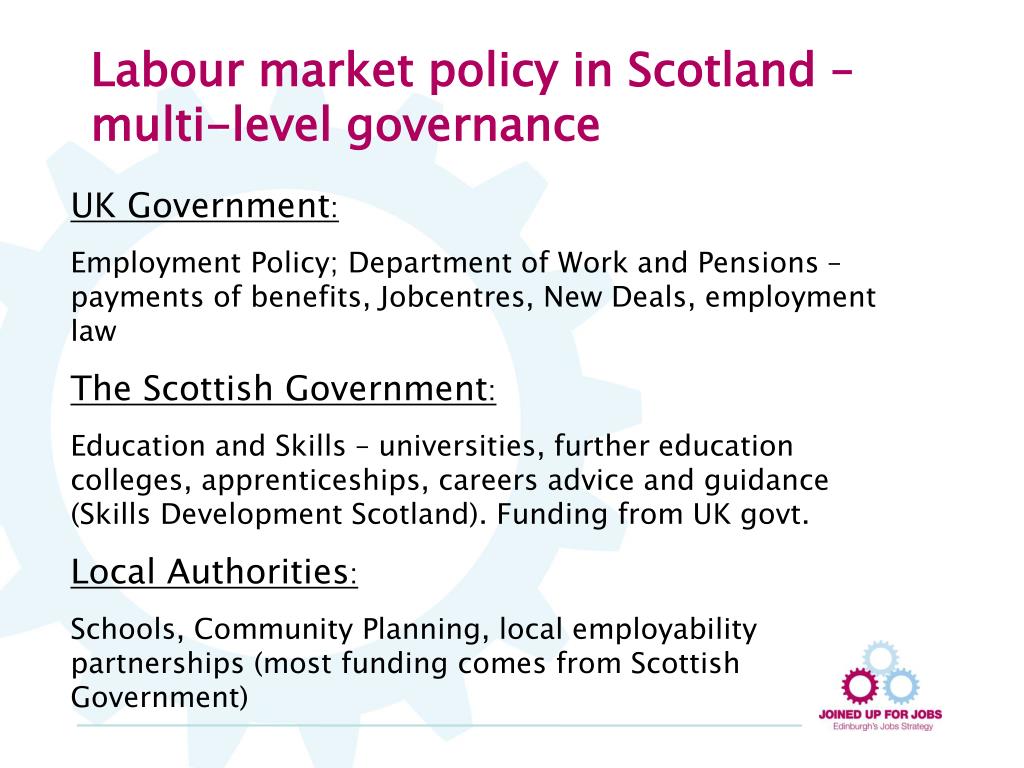 Labour market policy in Scotland – multi-level governance

UK Government:

Employment Policy; Department of Work and Pensions – payments of benefits, Jobcentres, New Deals, employment law

The Scottish Government:

Education and Skills – universities, further education colleges, apprenticeships, careers advice and guidance (Skills Development Scotland). Funding from UK govt.

Local Authorities:

Schools, Community Planning, local employability partnerships (most funding comes from Scottish Government)

JOINED UP FOR JOBS
Edinburgh's Jobs Strategy